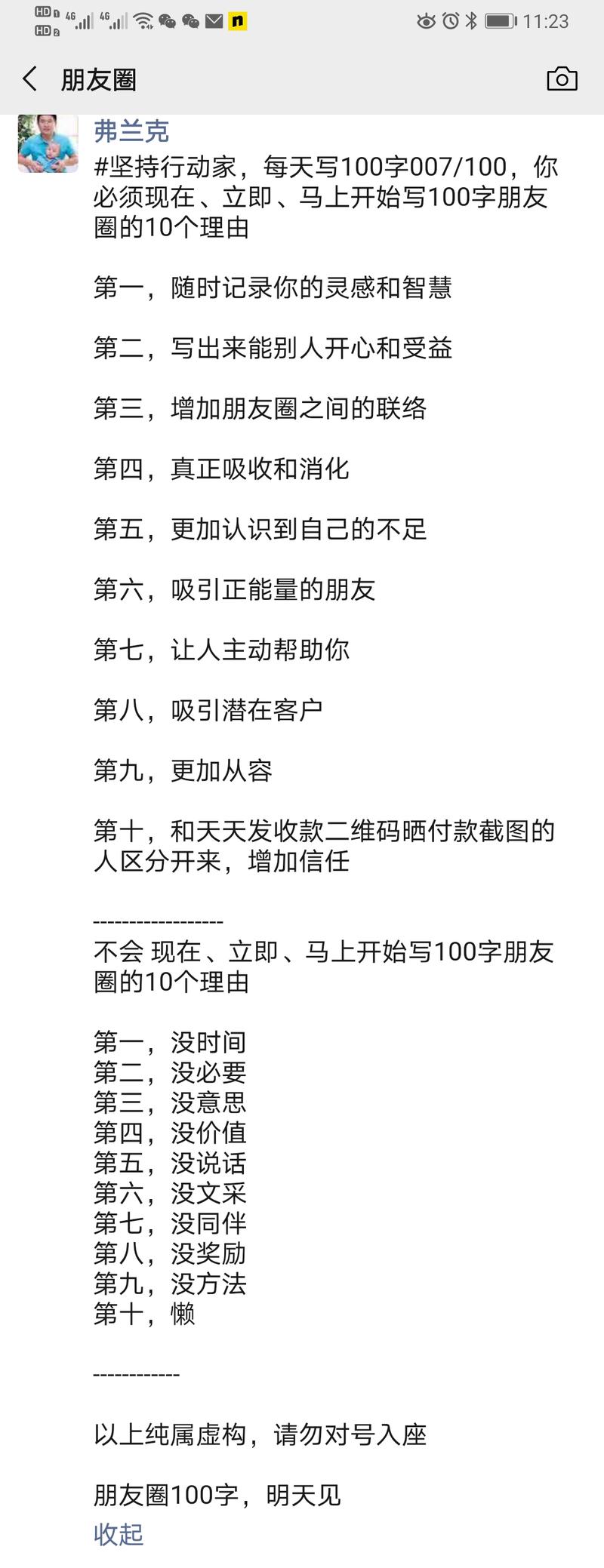 HD 1 HD 2 4G 4G 11:23

朋友圈

弗兰克

#坚持行动家，每天写100字007/100，你必须现在、立即、马上开始写100字朋友圈的10个理由

第一，随时记录你的灵感和智慧

第二，写出来能别人开心和受益

第三，增加朋友圈之间的联络

第四，真正吸收和消化

第五，更加认识到自己的不足

第六，吸引正能量的朋友

第七，让人主动帮助你

第八，吸引潜在客户

第九，更加从容

第十，和天天发收款二维码晒付款截图的人区分开来，增加信任

------------------
不会 现在、立即、马上开始写100字朋友圈的10个理由

第一，没时间
第二，没必要
第三，没意思
第四，没价值
第五，没说话
第六，没文采
第七，没同伴
第八，没奖励
第九，没方法
第十，懒

------------

以上纯属虚构，请勿对号入座

朋友圈100字，明天见

收起